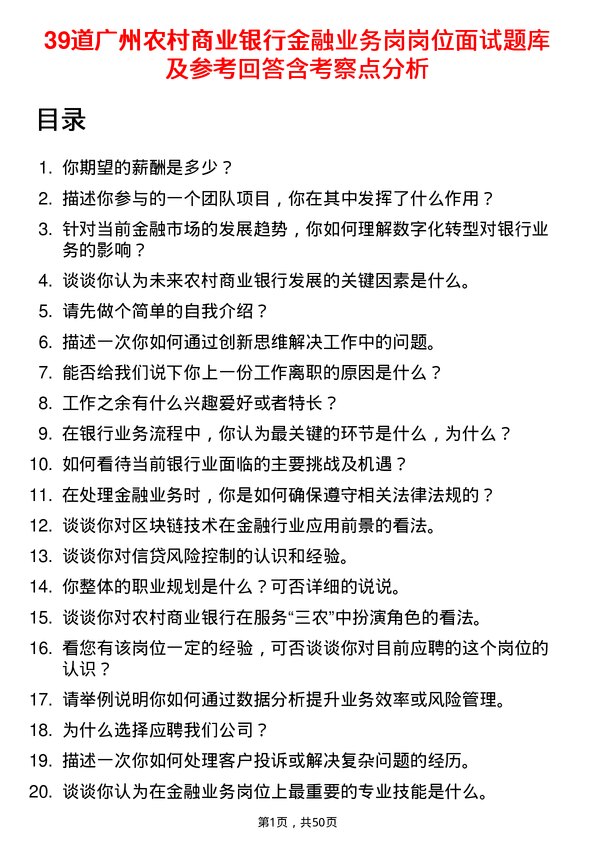 39道广州农村商业银行金融业务岗岗位面试题库及参考回答含考察点分析

目录

1. 你期望的薪酬是多少？
2. 描述你参与的一个团队项目，你在其中发挥了什么作用？
3. 针对当前金融市场的发展趋势，你如何理解数字化转型对银行业务的影响？
4. 谈谈你认为未来农村商业银行发展的关键因素是什么。
5. 请先做个简单的自我介绍？
6. 描述一次你如何通过创新思维解决工作中的问题。
7. 能否给我们说下你上一份工作离职的原因是什么？
8. 工作之余有什么兴趣爱好或者特长？
9. 在银行业务流程中，你认为最关键的环节是什么，为什么？
10. 如何看待当前银行业面临的主要挑战及机遇？
11. 在处理金融业务时，你是如何确保遵守相关法律法规的？
12. 谈谈你对区块链技术在金融行业应用前景的看法。
13. 谈谈你对信贷风险控制的认识和经验。
14. 你整体的职业规划是什么？可否详细的说说。
15. 谈谈你对农村商业银行在服务“三农”中扮演角色的看法。
16. 看您有该岗位一定的经验，可否谈谈你对目前应聘的这个岗位的认识？
17. 请举例说明你如何通过数据分析提升业务效率或风险管理。
18. 为什么选择应聘我们公司？
19. 描述一次你如何处理客户投诉或解决复杂问题的经历。
20. 谈谈你认为在金融业务岗位上最重要的专业技能是什么。

第1页，共50页